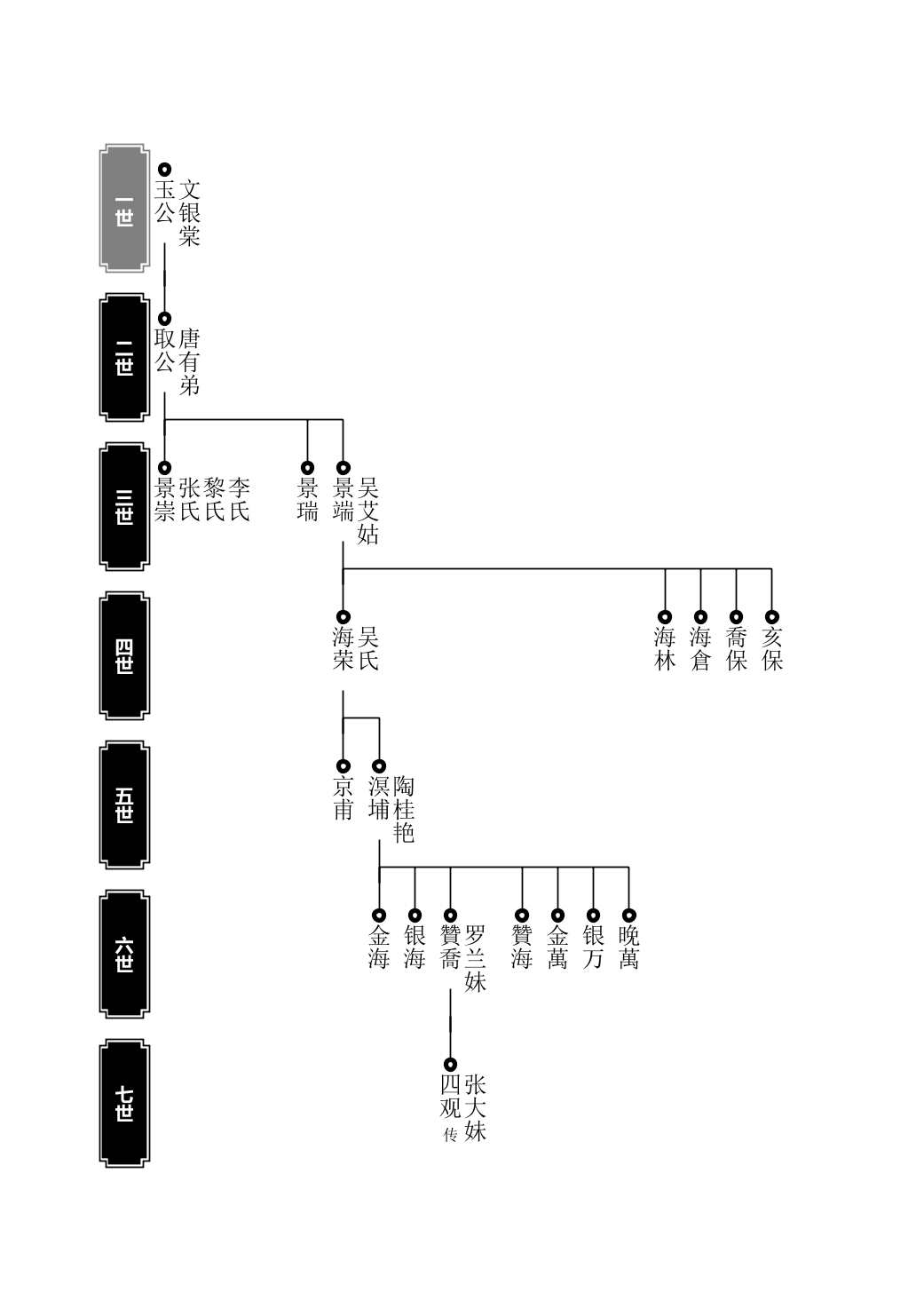 一世
玉公 文银棠

二世
取公 唐有弟

三世
景崇 张氏 黎氏 李氏
景瑞
景端 吴艾姑

四世
海荣 吴氏
海林
海倉
喬保
亥保

五世
京甫
溟埔 陶桂艳

六世
金海
银海
贊喬 罗兰妹
贊海
金萬
银万
晚萬

七世
四观 传 张大妹